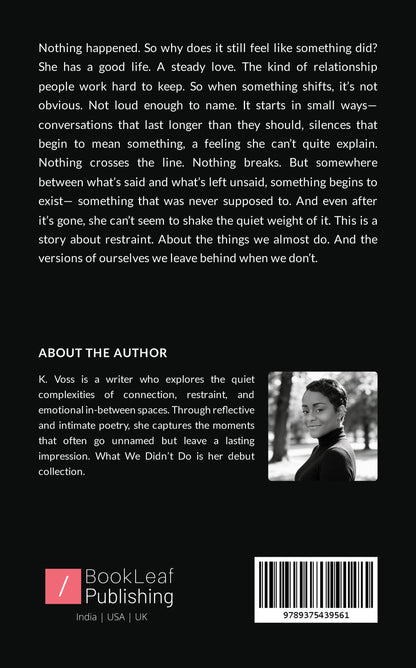 Nothing happened. So why does it still feel like something did? She has a good life. A steady love. The kind of relationship people work hard to keep. So when something shifts, it's not obvious. Not loud enough to name. It starts in small ways— conversations that last longer than they should, silences that begin to mean something, a feeling she can't quite explain. Nothing crosses the line. Nothing breaks. But somewhere between what's said and what's left unsaid, something begins to exist— something that was never supposed to. And even after it's gone, she can't seem to shake the quiet weight of it. This is a story about restraint. About the things we almost do. And the versions of ourselves we leave behind when we don't.

ABOUT THE AUTHOR

K. Voss is a writer who explores the quiet complexities of connection, restraint, and emotional in-between spaces. Through reflective and intimate poetry, she captures the moments that often go unnamed but leave a lasting impression. What We Didn't Do is her debut collection.

/ BookLeaf Publishing
India | USA | UK

9789375439561